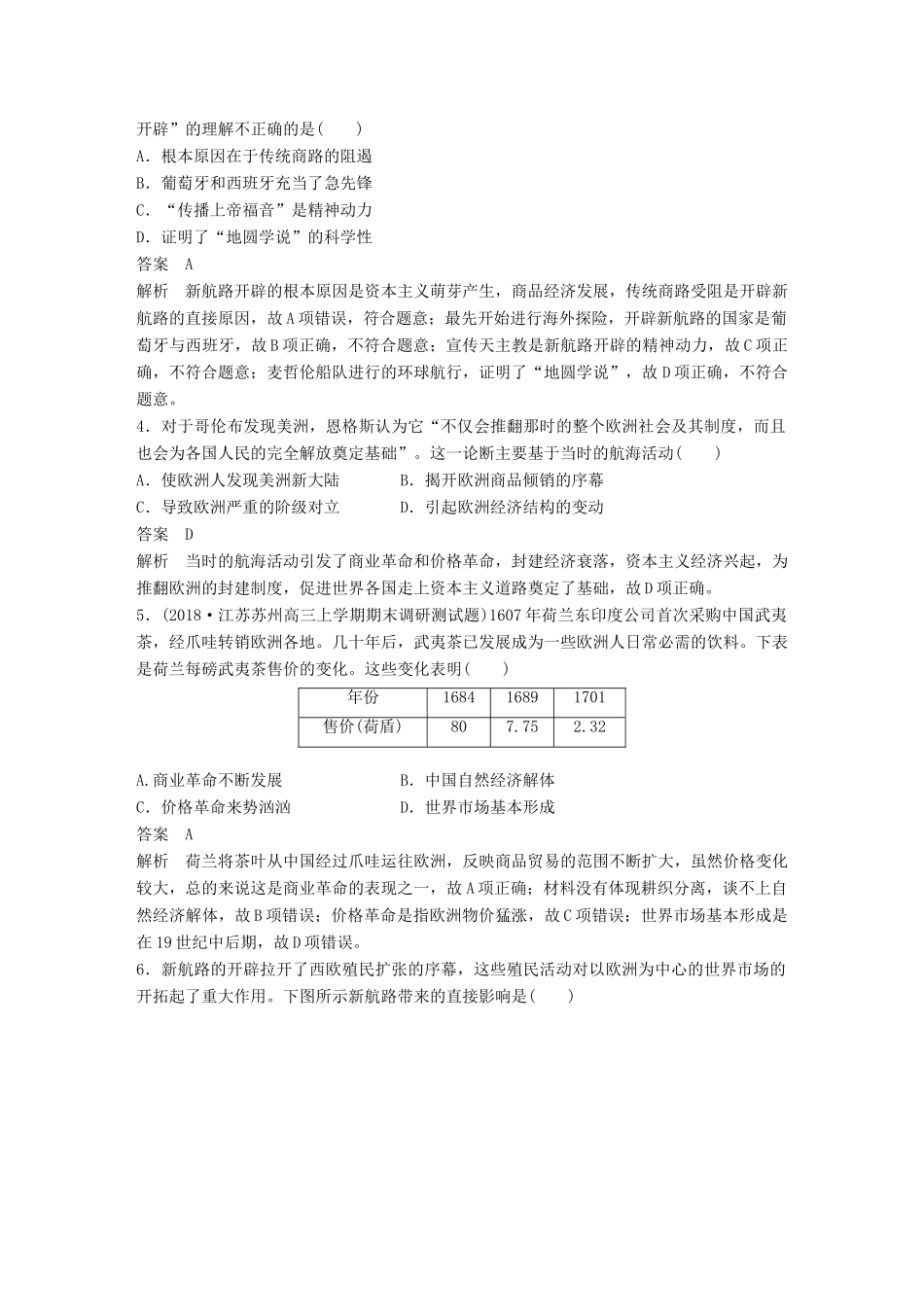 开辟”的理解不正确的是(　　)
A．根本原因在于传统商路的阻遏
B．葡萄牙和西班牙充当了急先锋
C．“传播上帝福音”是精神动力
D．证明了“地圆学说”的科学性
答案　A
解析　新航路开辟的根本原因是资本主义萌芽产生，商品经济发展，传统商路受阻是开辟新航路的直接原因，故A项错误，符合题意；最先开始进行海外探险，开辟新航路的国家是葡萄牙与西班牙，故B项正确，不符合题意；宣传天主教是新航路开辟的精神动力，故C项正确，不符合题意；麦哲伦船队进行的环球航行，证明了“地圆学说”，故D项正确，不符合题意。
4．对于哥伦布发现美洲，恩格斯认为它“不仅会推翻那时的整个欧洲社会及其制度，而且也会为各国人民的完全解放奠定基础”。这一论断主要基于当时的航海活动(　　)
A．使欧洲人发现美洲新大陆　　B．揭开欧洲商品倾销的序幕
C．导致欧洲严重的阶级对立　　D．引起欧洲经济结构的变动
答案　D
解析　当时的航海活动引发了商业革命和价格革命，封建经济衰落，资本主义经济兴起，为推翻欧洲的封建制度，促进世界各国走上资本主义道路奠定了基础，故D项正确。
5．(2018·江苏苏州高三上学期期末调研测试题)1607年荷兰东印度公司首次采购中国武夷茶，经爪哇转销欧洲各地。几十年后，武夷茶已发展成为一些欧洲人日常必需的饮料。下表是荷兰每磅武夷茶售价的变化。这些变化表明(　　)

| 年份 | 1684 | 1689 | 1701 |
|---|---|---|---|
| 售价(荷盾) | 80 | 7.75 | 2.32 |

A.商业革命不断发展　　B．中国自然经济解体
C．价格革命来势汹汹　　D．世界市场基本形成
答案　A
解析　荷兰将茶叶从中国经过爪哇运往欧洲，反映商品贸易的范围不断扩大，虽然价格变化较大，总的来说这是商业革命的表现之一，故A项正确；材料没有体现耕织分离，谈不上自然经济解体，故B项错误；价格革命是指欧洲物价猛涨，故C项错误；世界市场基本形成是在19世纪中后期，故D项错误。
6．新航路的开辟拉开了西欧殖民扩张的序幕，这些殖民活动对以欧洲为中心的世界市场的开拓起了重大作用。下图所示新航路带来的直接影响是(　　)